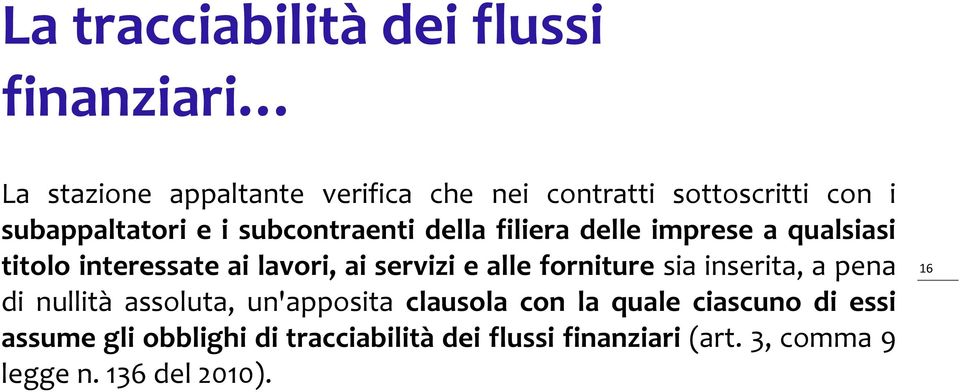 La tracciabilità dei flussi finanziari…

La stazione appaltante verifica che nei contratti sottoscritti con i subappaltatori e i subcontraenti della filiera delle imprese a qualsiasi titolo interessate ai lavori, ai servizi e alle forniture sia inserita, a pena di nullità assoluta, un'apposita clausola con la quale ciascuno di essi assume gli obblighi di tracciabilità dei flussi finanziari (art. 3, comma 9 legge n. 136 del 2010).

16